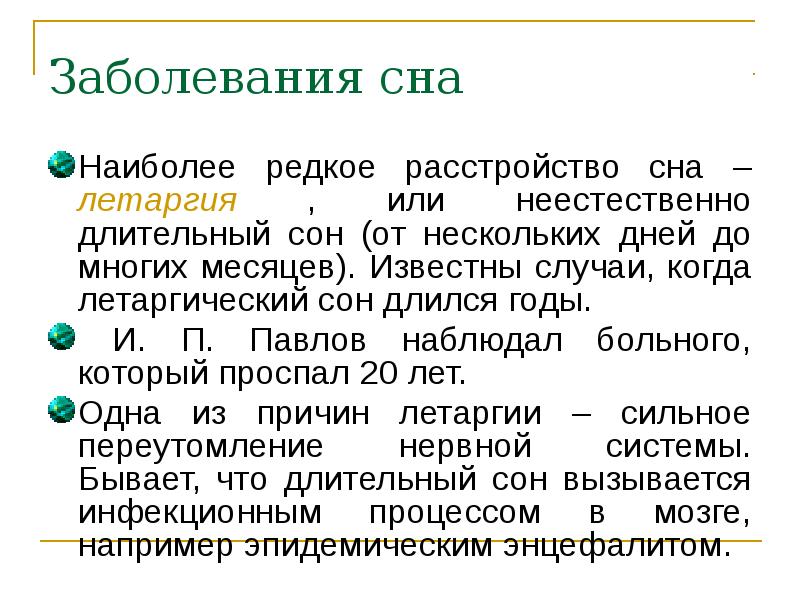 Заболевания сна

Наиболее редкое расстройство сна – летаргия , или неестественно длительный сон (от нескольких дней до многих месяцев). Известны случаи, когда летаргический сон длился годы.

И. П. Павлов наблюдал больного, который проспал 20 лет.

Одна из причин летаргии – сильное переутомление нервной системы. Бывает, что длительный сон вызывается инфекционным процессом в мозге, например эпидемическим энцефалитом.